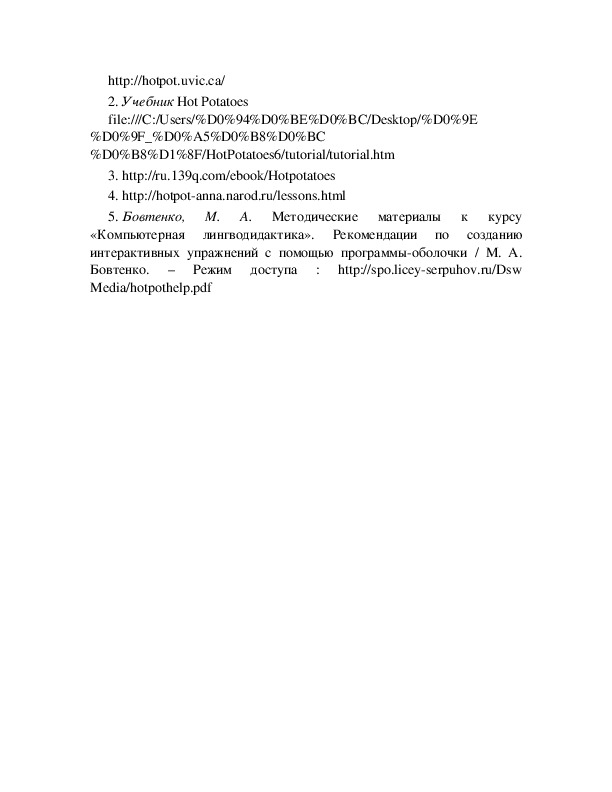 http://hotpot.uvic.ca/

2. Учебник Hot Potatoes file:///C:/Users/%D0%94%D0%BE%D0%BC/Desktop/%D0%9E%D0%9F_%D0%A5%D0%B8%D0%BC%D0%B8%D1%8F/HotPotatoes6/tutorial/tutorial.htm

3. http://ru.139q.com/ebook/Hotpotatoes

4. http://hotpot-anna.narod.ru/lessons.html

5. Бовтенко, М. А. Методические материалы к курсу «Компьютерная лингводидактика». Рекомендации по созданию интерактивных упражнений с помощью программы-оболочки / М. А. Бовтенко. – Режим доступа : http://spo.licey-serpuhov.ru/DswMedia/hotpothelp.pdf